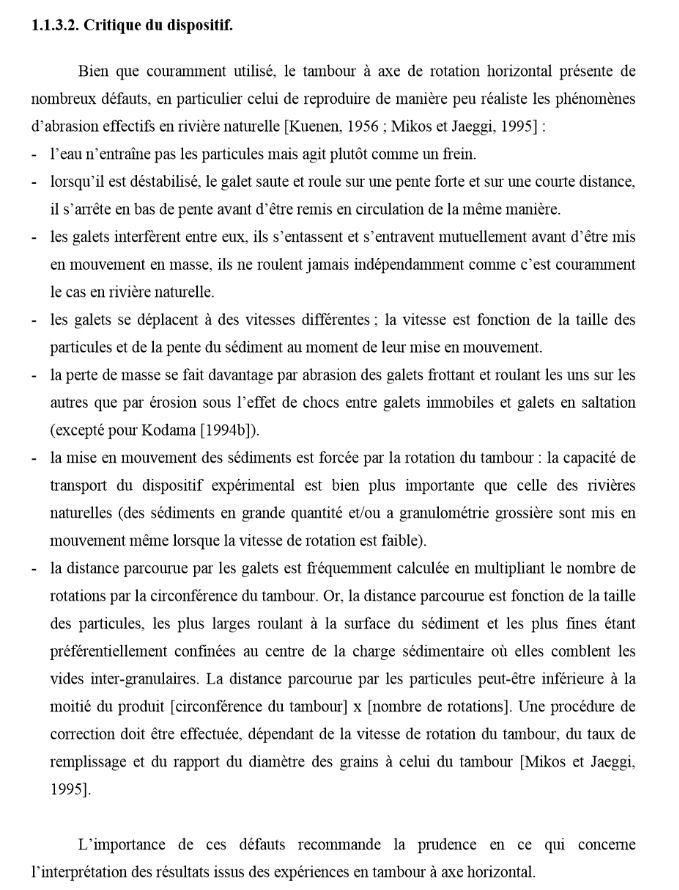 **1.1.3.2. Critique du dispositif.**

Bien que couramment utilisé, le tambour à axe de rotation horizontal présente de nombreux défauts, en particulier celui de reproduire de manière peu réaliste les phénomènes d'abrasion effectifs en rivière naturelle [Kuenen, 1956 ; Mikos et Jaeggi, 1995] :

- l'eau n'entraîne pas les particules mais agit plutôt comme un frein.
- lorsqu'il est déstabilisé, le galet saute et roule sur une pente forte et sur une courte distance, il s'arrête en bas de pente avant d'être remis en circulation de la même manière.
- les galets interfèrent entre eux, ils s'entassent et s'entravent mutuellement avant d'être mis en mouvement en masse, ils ne roulent jamais indépendamment comme c'est couramment le cas en rivière naturelle.
- les galets se déplacent à des vitesses différentes ; la vitesse est fonction de la taille des particules et de la pente du sédiment au moment de leur mise en mouvement.
- la perte de masse se fait davantage par abrasion des galets frottant et roulant les uns sur les autres que par érosion sous l'effet de chocs entre galets immobiles et galets en saltation (excepté pour Kodama [1994b]).
- la mise en mouvement des sédiments est forcée par la rotation du tambour : la capacité de transport du dispositif expérimental est bien plus importante que celle des rivières naturelles (des sédiments en grande quantité et/ou a granulométrie grossière sont mis en mouvement même lorsque la vitesse de rotation est faible).
- la distance parcourue par les galets est fréquemment calculée en multipliant le nombre de rotations par la circonférence du tambour. Or, la distance parcourue est fonction de la taille des particules, les plus larges roulant à la surface du sédiment et les plus fines étant préférentiellement confinées au centre de la charge sédimentaire où elles comblent les vides inter-granulaires. La distance parcourue par les particules peut-être inférieure à la moitié du produit [circonférence du tambour] x [nombre de rotations]. Une procédure de correction doit être effectuée, dépendant de la vitesse de rotation du tambour, du taux de remplissage et du rapport du diamètre des grains à celui du tambour [Mikos et Jaeggi, 1995].

L'importance de ces défauts recommande la prudence en ce qui concerne l'interprétation des résultats issus des expériences en tambour à axe horizontal.